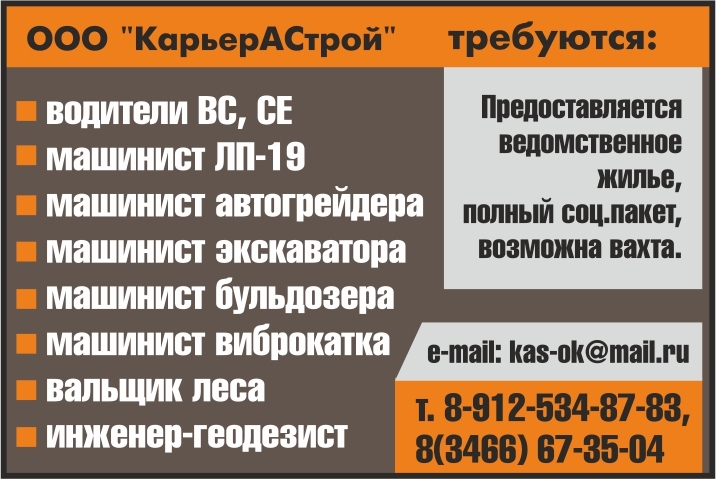 ООО "КарьерАСтрой" требуются:

водители ВС, СЕ
машинист ЛП-19
машинист автогрейдера
машинист экскаватора
машинист бульдозера
машинист виброкатка
вальщик леса
инженер-геодезист

Предоставляется ведомственное жилье, полный соц.пакет, возможна вахта.

e-mail: kas-ok@mail.ru

т. 8-912-534-87-83, 8(3466) 67-35-04